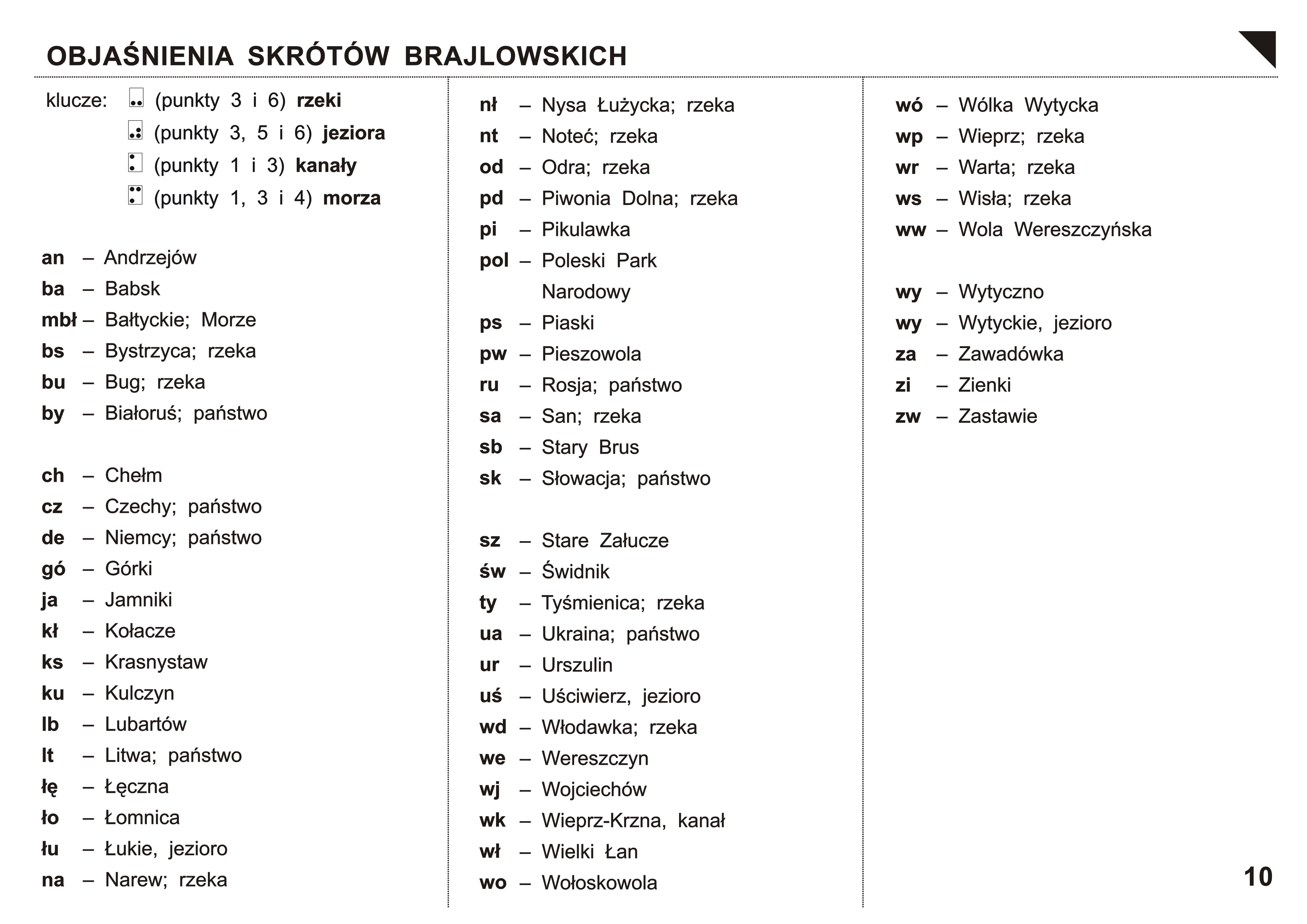 OBJAŚNIENIA SKRÓTÓW BRAJLOWSKICH

klucze: (punkty 3 i 6) rzeki
(punkty 3, 5 i 6) jeziora
(punkty 1 i 3) kanały
(punkty 1, 3 i 4) morza

an – Andrzejów
ba – Babsk
mbł – Bałtyckie; Morze
bs – Bystrzyca; rzeka
bu – Bug; rzeka
by – Białoruś; państwo

ch – Chełm
cz – Czechy; państwo
de – Niemcy; państwo
gó – Górki
ja – Jamniki
kł – Kołacze
ks – Krasnystaw
ku – Kulczyn
lb – Lubartów
lt – Litwa; państwo
łę – Łęczna
ło – Łomnica
łu – Łukie, jezioro
na – Narew; rzeka

nł – Nysa Łużycka; rzeka
nt – Noteć; rzeka
od – Odra; rzeka
pd – Piwonia Dolna; rzeka
pi – Pikulawka
pol – Poleski Park Narodowy
ps – Piaski
pw – Pieszowola
ru – Rosja; państwo
sa – San; rzeka
sb – Stary Brus
sk – Słowacja; państwo

sz – Stare Załucze
św – Świdnik
ty – Tyśmienica; rzeka
ua – Ukraina; państwo
ur – Urszulin
uś – Uściwierz, jezioro
wd – Włodawka; rzeka
we – Wereszczyn
wj – Wojciechów
wk – Wieprz-Krzna, kanał
wł – Wielki Łan
wo – Wołoskowola

wó – Wólka Wytycka
wp – Wieprz; rzeka
wr – Warta; rzeka
ws – Wisła; rzeka
ww – Wola Wereszczyńska

wy – Wytyczno
wy – Wytyckie, jezioro
za – Zawadówka
zi – Zienki
zw – Zastawie

10